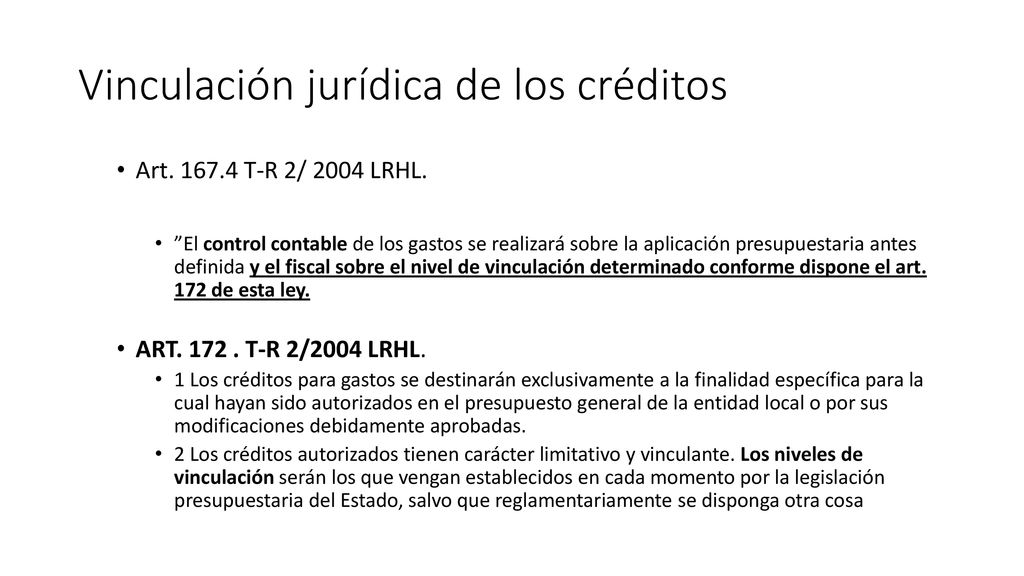 Vinculación jurídica de los créditos

• Art. 167.4 T-R 2/ 2004 LRHL.

• ”El control contable de los gastos se realizará sobre la aplicación presupuestaria antes definida y el fiscal sobre el nivel de vinculación determinado conforme dispone el art. 172 de esta ley.

• ART. 172 . T-R 2/2004 LRHL.

• 1 Los créditos para gastos se destinarán exclusivamente a la finalidad específica para la cual hayan sido autorizados en el presupuesto general de la entidad local o por sus modificaciones debidamente aprobadas.

• 2 Los créditos autorizados tienen carácter limitativo y vinculante. Los niveles de vinculación serán los que vengan establecidos en cada momento por la legislación presupuestaria del Estado, salvo que reglamentariamente se disponga otra cosa